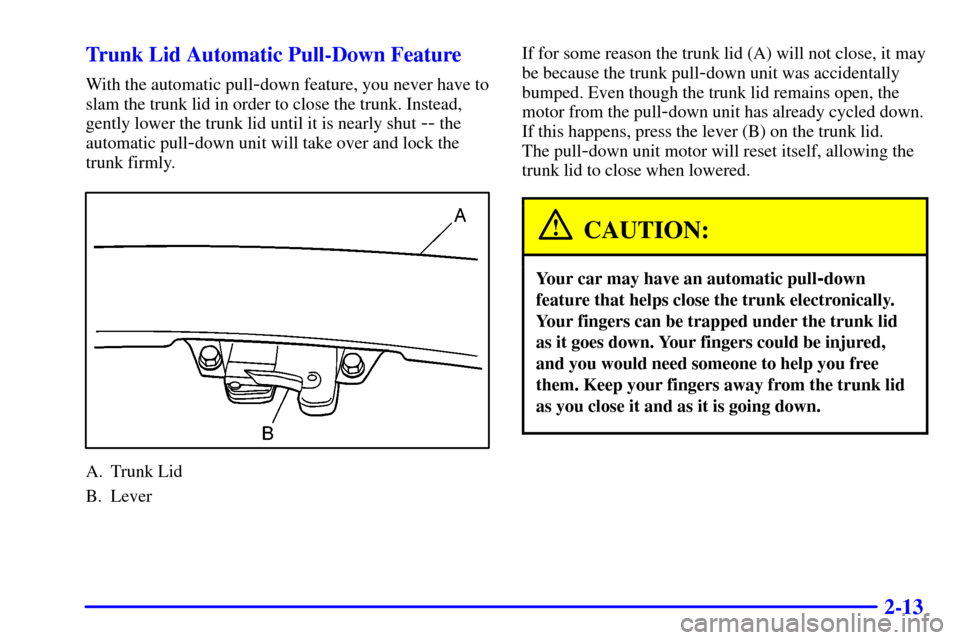 Trunk Lid Automatic Pull-Down Feature

With the automatic pull-down feature, you never have to slam the trunk lid in order to close the trunk. Instead, gently lower the trunk lid until it is nearly shut -- the automatic pull-down unit will take over and lock the trunk firmly.

A

B

A. Trunk Lid

B. Lever

If for some reason the trunk lid (A) will not close, it may be because the trunk pull-down unit was accidentally bumped. Even though the trunk lid remains open, the motor from the pull-down unit has already cycled down. If this happens, press the lever (B) on the trunk lid. The pull-down unit motor will reset itself, allowing the trunk lid to close when lowered.

CAUTION:

Your car may have an automatic pull-down feature that helps close the trunk electronically. Your fingers can be trapped under the trunk lid as it goes down. Your fingers could be injured, and you would need someone to help you free them. Keep your fingers away from the trunk lid as you close it and as it is going down.

2-13

carmanualsonline.info